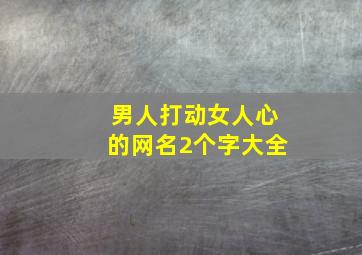 男人打动女人心的网名2个字大全